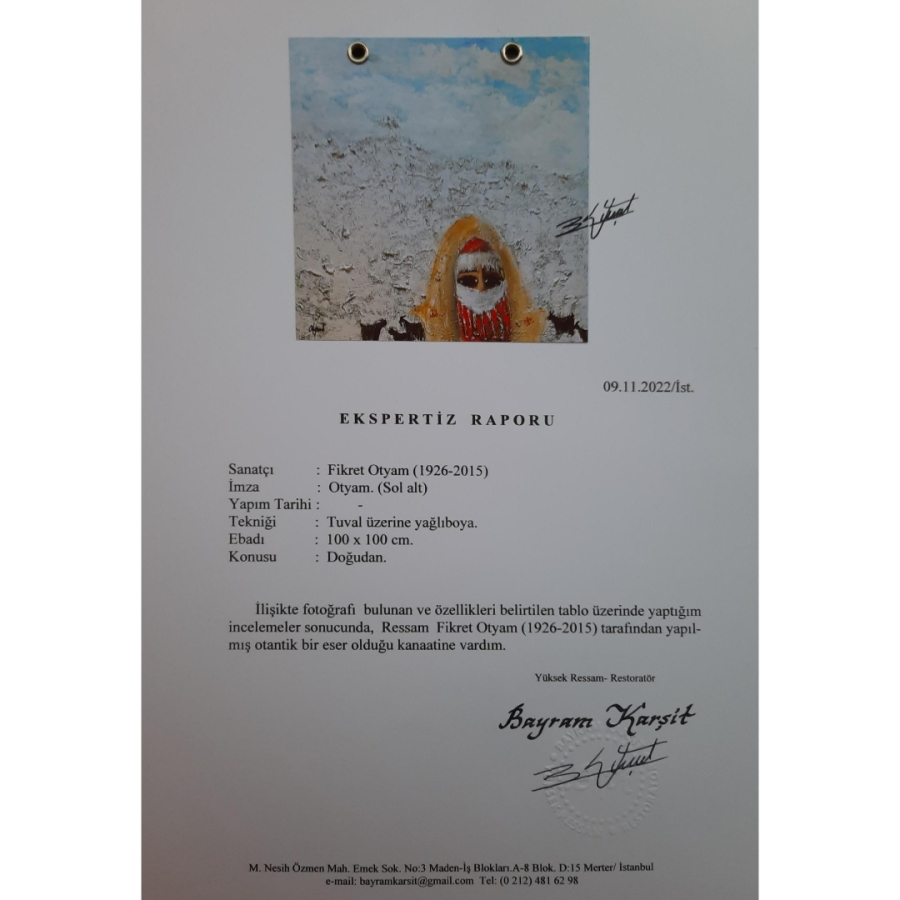 09.11.2022/İst.

EKSPERTİZ RAPORU

Sanatçı : Fikret Otyam (1926-2015)
İmza : Otyam. (Sol alt)
Yapım Tarihi : -
Tekniği : Tuval üzerine yağlıboya.
Ebadı : 100 x 100 cm.
Konusu : Doğudan.

İlişikte fotoğrafı bulunan ve özellikleri belirtilen tablo üzerinde yaptığım incelemeler sonucunda, Ressam Fikret Otyam (1926-2015) tarafından yapılmış otantik bir eser olduğu kanaatine vardım.

Yüksek Ressam- Restoratör

Bayram Karşit

M. Nesih Özmen Mah. Emek Sok. No:3 Maden-İş Blokları.A-8 Blok. D:15 Merter/ İstanbul
e-mail: bayramkarsit@gmail.com Tel: (0 212) 481 62 98